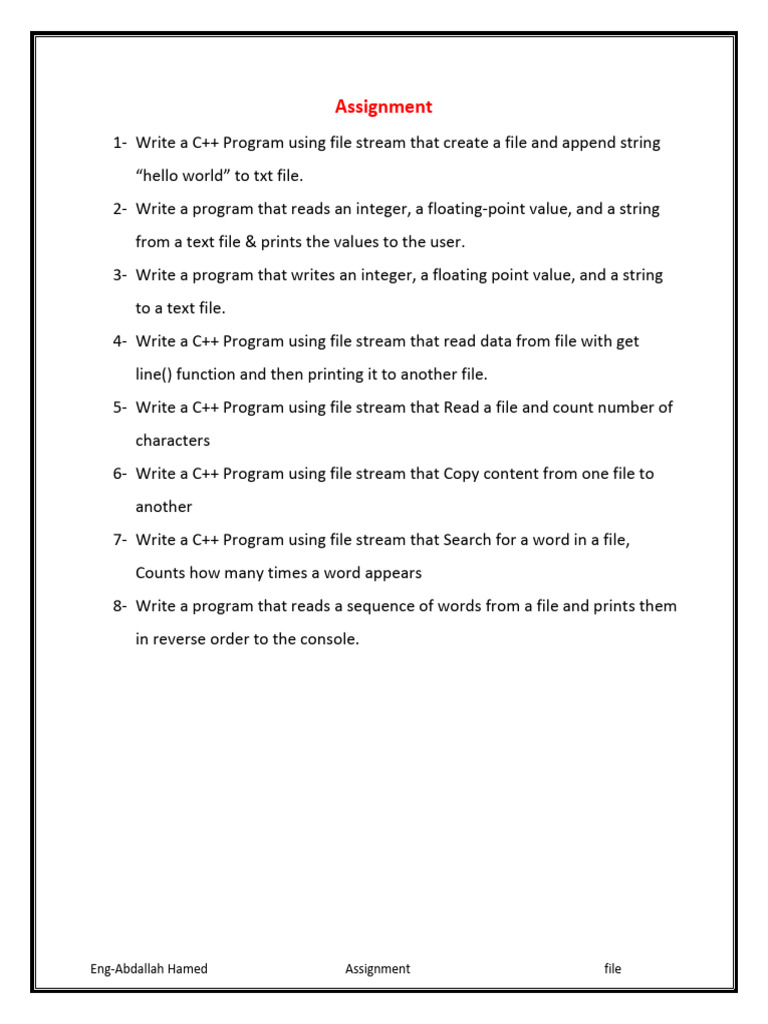 Assignment

1- Write a C++ Program using file stream that create a file and append string “hello world” to txt file.

2- Write a program that reads an integer, a floating-point value, and a string from a text file & prints the values to the user.

3- Write a program that writes an integer, a floating point value, and a string to a text file.

4- Write a C++ Program using file stream that read data from file with get line() function and then printing it to another file.

5- Write a C++ Program using file stream that Read a file and count number of characters

6- Write a C++ Program using file stream that Copy content from one file to another

7- Write a C++ Program using file stream that Search for a word in a file, Counts how many times a word appears

8- Write a program that reads a sequence of words from a file and prints them in reverse order to the console.

Eng-Abdallah Hamed Assignment file